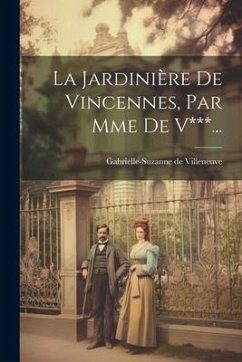 La Jardinière De Vincennes, Par Mme De V***...

Gabrielle-Suzanne de Villeneuve